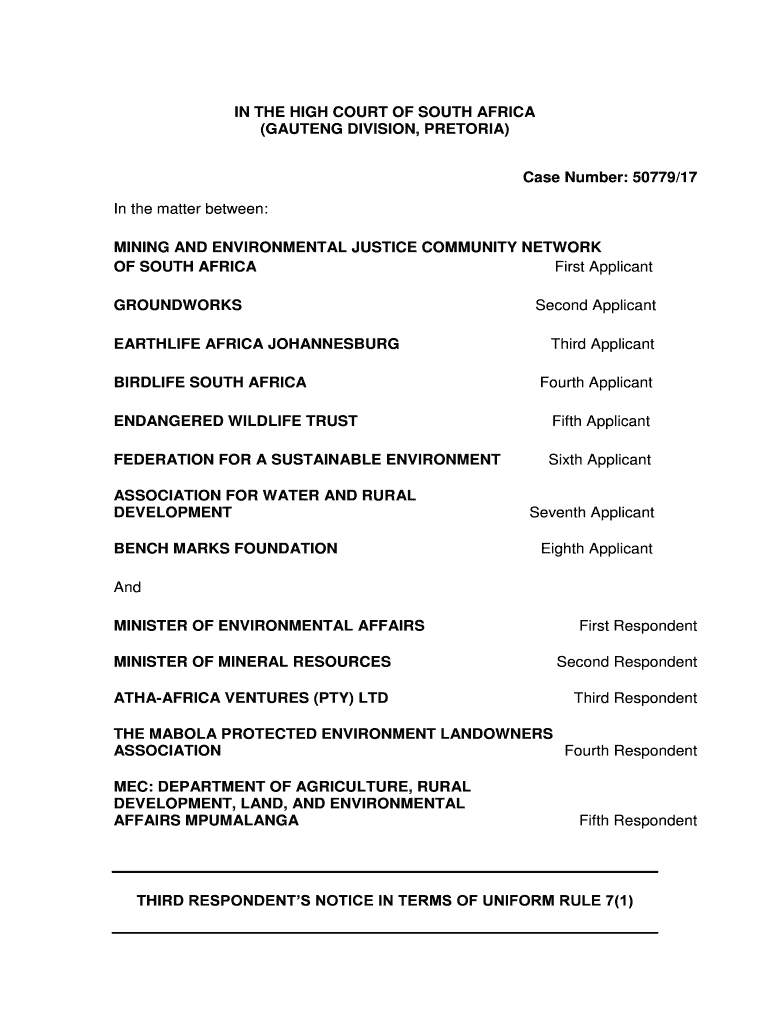 IN THE HIGH COURT OF SOUTH AFRICA
(GAUTENG DIVISION, PRETORIA)

Case Number: 50779/17

In the matter between:

MINING AND ENVIRONMENTAL JUSTICE COMMUNITY NETWORK OF SOUTH AFRICA First Applicant

GROUNDWORKS Second Applicant

EARTHLIFE AFRICA JOHANNESBURG Third Applicant

BIRDLIFE SOUTH AFRICA Fourth Applicant

ENDANGERED WILDLIFE TRUST Fifth Applicant

FEDERATION FOR A SUSTAINABLE ENVIRONMENT Sixth Applicant

ASSOCIATION FOR WATER AND RURAL DEVELOPMENT Seventh Applicant

BENCH MARKS FOUNDATION Eighth Applicant

And

MINISTER OF ENVIRONMENTAL AFFAIRS First Respondent

MINISTER OF MINERAL RESOURCES Second Respondent

ATHA-AFRICA VENTURES (PTY) LTD Third Respondent

THE MABOLA PROTECTED ENVIRONMENT LANDOWNERS ASSOCIATION Fourth Respondent

MEC: DEPARTMENT OF AGRICULTURE, RURAL DEVELOPMENT, LAND, AND ENVIRONMENTAL AFFAIRS MPUMALANGA Fifth Respondent

THIRD RESPONDENT'S NOTICE IN TERMS OF UNIFORM RULE 7(1)